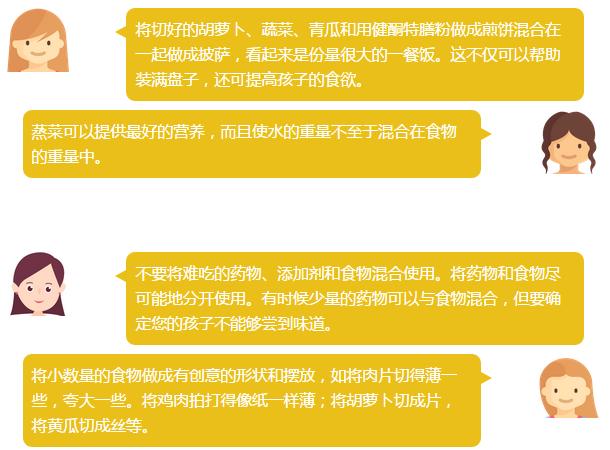 将切好的胡萝卜、蔬菜、青瓜和用健酮特膳粉做成煎饼混合在一起做成披萨，看起来是份量很大的一餐饭。这不仅可以帮助装满盘子，还可提高孩子的食欲。

蒸菜可以提供最好的营养，而且使水的重量不至于混合在食物的重量中。

不要将难吃的药物、添加剂和食物混合使用。将药物和食物尽可能地分开使用。有时候少量的药物可以与食物混合，但要确定您的孩子不能够尝到味道。

将小数量的食物做成有创意的形状和摆放，如将肉片切得薄一些，夸大一些。将鸡肉拍打得像纸一样薄；将胡萝卜切成片，将黄瓜切成丝等。